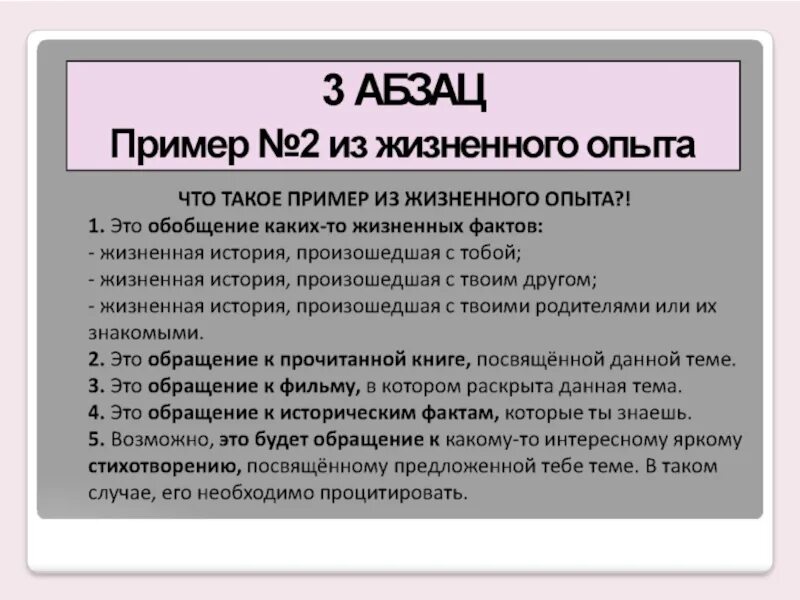 3 АБЗАЦ
Пример №2 из жизненного опыта

ЧТО ТАКОЕ ПРИМЕР ИЗ ЖИЗНЕННОГО ОПЫТА?!
1. Это обобщение каких-то жизненных фактов:
- жизненная история, произошедшая с тобой;
- жизненная история, произошедшая с твоим другом;
- жизненная история, произошедшая с твоими родителями или их знакомыми.
2. Это обращение к прочитанной книге, посвящённой данной теме.
3. Это обращение к фильму, в котором раскрыта данная тема.
4. Это обращение к историческим фактам, которые ты знаешь.
5. Возможно, это будет обращение к какому-то интересному яркому стихотворению, посвящённому предложенной тебе теме. В таком случае, его необходимо процитировать.